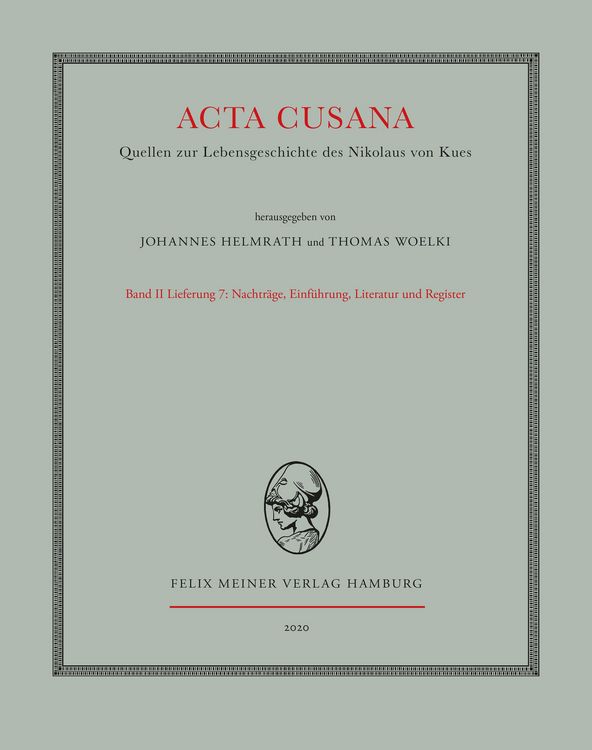 ACTA CUSANA

Quellen zur Lebensgeschichte des Nikolaus von Kues

herausgegeben von

JOHANNES HELMRATH und THOMAS WOELKI

Band II Lieferung 7: Nachträge, Einführung, Literatur und Register

FELIX MEINER VERLAG HAMBURG

2020